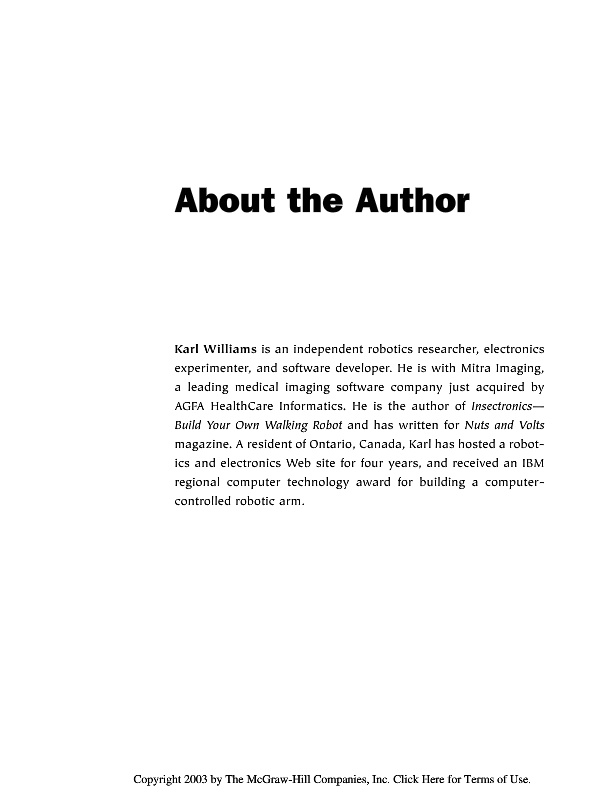 About the Author

Karl Williams is an independent robotics researcher, electronics experimenter, and software developer. He is with Mitra Imaging, a leading medical imaging software company just acquired by AGFA HealthCare Informatics. He is the author of Insectronics—Build Your Own Walking Robot and has written for Nuts and Volts magazine. A resident of Ontario, Canada, Karl has hosted a robotics and electronics Web site for four years, and received an IBM regional computer technology award for building a computer-controlled robotic arm.

Copyright 2003 by The McGraw-Hill Companies, Inc. Click Here for Terms of Use.